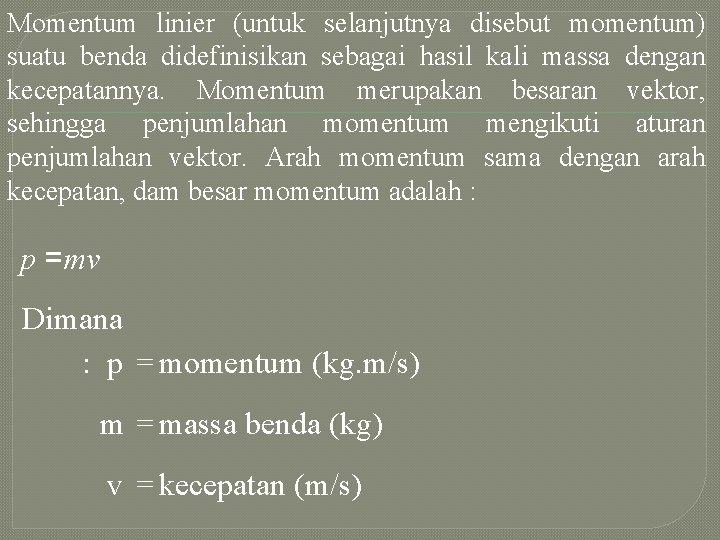 Momentum linier (untuk selanjutnya disebut momentum) suatu benda didefinisikan sebagai hasil kali massa dengan kecepatannya. Momentum merupakan besaran vektor, sehingga penjumlahan momentum mengikuti aturan penjumlahan vektor. Arah momentum sama dengan arah kecepatan, dam besar momentum adalah :

$p = mv$

Dimana

: p = momentum (kg.m/s)

m = massa benda (kg)

v = kecepatan (m/s)